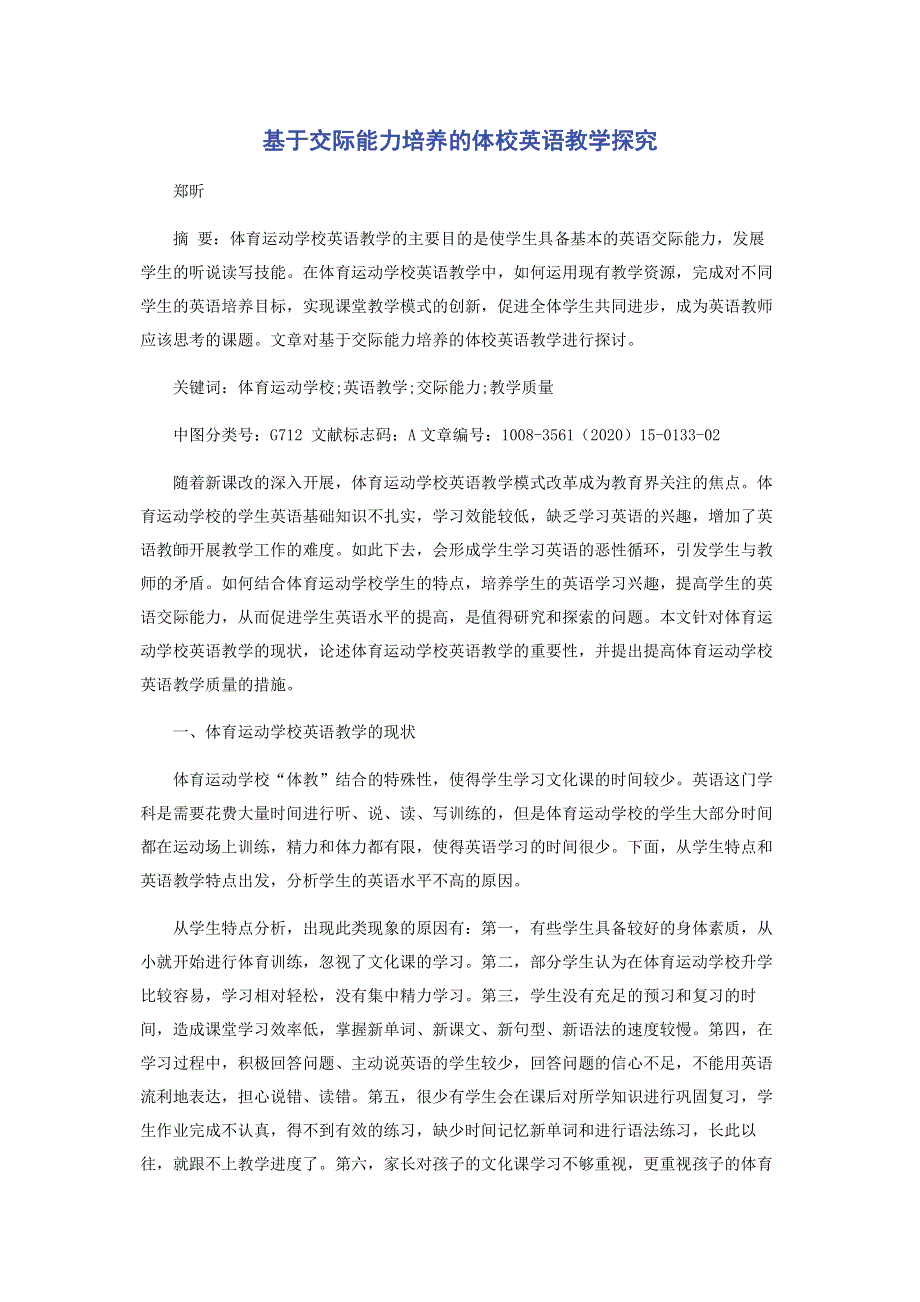 基于交际能力培养的体校英语教学探究

郑昕

摘 要：体育运动学校英语教学的主要目的是使学生具备基本的英语交际能力，发展学生的听说读写技能。在体育运动学校英语教学中，如何运用现有教学资源，完成对不同学生的英语培养目标，实现课堂教学模式的创新，促进全体学生共同进步，成为英语教师应该思考的课题。文章对基于交际能力培养的体校英语教学进行探讨。

关键词：体育运动学校;英语教学;交际能力;教学质量

中图分类号：G712 文献标志码：A 文章编号：1008-3561（2020）15-0133-02

随着新课改的深入开展，体育运动学校英语教学模式改革成为教育界关注的焦点。体育运动学校的学生英语基础知识不扎实，学习效能较低，缺乏学习英语的兴趣，增加了英语教师开展教学工作的难度。如此下去，会形成学生学习英语的恶性循环，引发学生与教师的矛盾。如何结合体育运动学校学生的特点，培养学生的英语学习兴趣，提高学生的英语交际能力，从而促进学生英语水平的提高，是值得研究和探索的问题。本文针对体育运动学校英语教学的现状，论述体育运动学校英语教学的重要性，并提出提高体育运动学校英语教学质量的措施。

一、体育运动学校英语教学的现状

体育运动学校“体教”结合的特殊性，使得学生学习文化课的时间较少。英语这门学科是需要花费大量时间进行听、说、读、写训练的，但是体育运动学校的学生大部分时间都在运动场上训练，精力和体力都有限，使得英语学习的时间很少。下面，从学生特点和英语教学特点出发，分析学生的英语水平不高的原因。

从学生特点分析，出现此类现象的原因有：第一，有些学生具备较好的身体素质，从小就开始进行体育训练，忽视了文化课的学习。第二，部分学生认为在体育运动学校升学比较容易，学习相对轻松，没有集中精力学习。第三，学生没有充足的预习和复习的时间，造成课堂学习效率低，掌握新单词、新课文、新句型、新语法的速度较慢。第四，在学习过程中，积极回答问题、主动说英语的学生较少，回答问题的信心不足，不能用英语流利地表达，担心说错、读错。第五，很少有学生会在课后对所学知识进行巩固复习，学生作业完成不认真，得不到有效的练习，缺少时间记忆新单词和进行语法练习，长此以往，就跟不上教学进度了。第六，家长对孩子的文化课学习不够重视，更重视孩子的体育